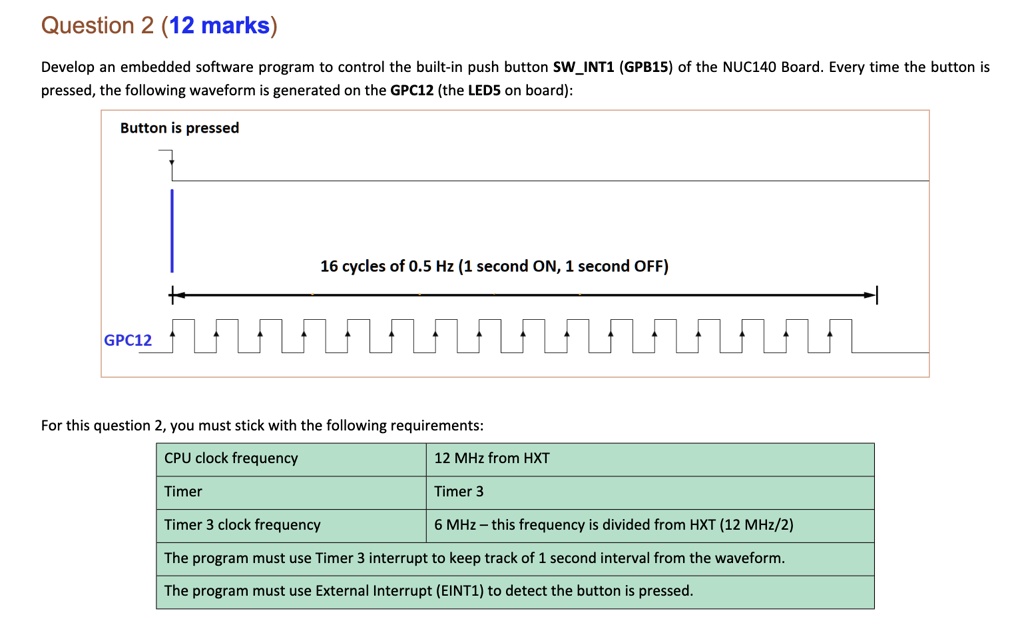 Question 2 (12 marks)

Develop an embedded software program to control the built-in push button SW_INT1 (GPB15) of the NUC140 Board. Every time the button is pressed, the following waveform is generated on the GPC12 (the LED5 on board):

Button is pressed

16 cycles of 0.5 Hz (1 second ON, 1 second OFF)

GPC12

For this question 2, you must stick with the following requirements:

| CPU clock frequency | 12 MHz from HXT |
|---|---|
| Timer | Timer 3 |
| Timer 3 clock frequency | 6 MHz – this frequency is divided from HXT (12 MHz/2) |
| The program must use Timer 3 interrupt to keep track of 1 second interval from the waveform. | |
| The program must use External Interrupt (EINT1) to detect the button is pressed. | |